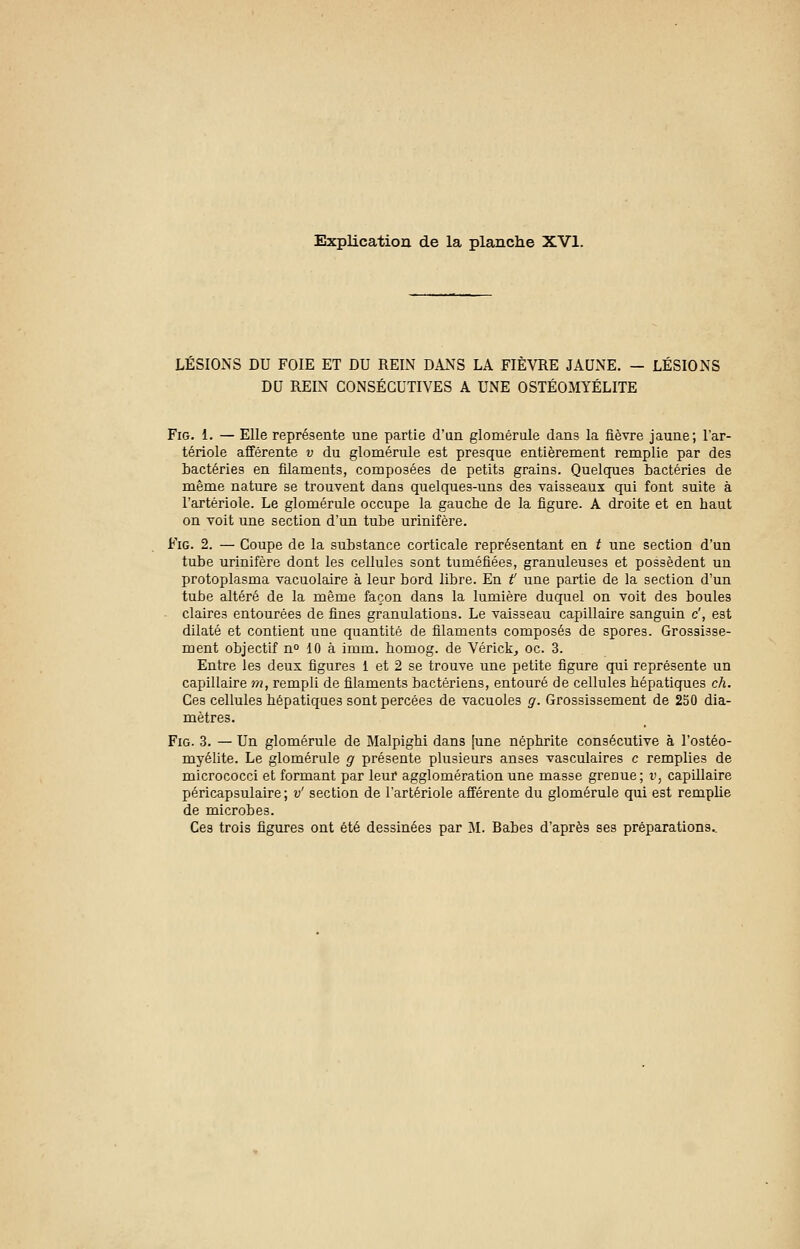 Explication de la planche XVI.

LÉSIONS DU FOIE ET DU REIN DANS LA FIÈVRE JAUNE. — LÉSIONS DU REIN CONSÉCUTIVES A UNE OSTÉOMYÉLITE

Fig. 1. — Elle représente une partie d'un glomérule dans la fièvre jaune; l'artériole afférente $v$ du glomérule est presque entièrement remplie par des bactéries en filaments, composées de petits grains. Quelques bactéries de même nature se trouvent dans quelques-uns des vaisseaux qui font suite à l'artériole. Le glomérule occupe la gauche de la figure. A droite et en haut on voit une section d'un tube urinifère.

Fig. 2. — Coupe de la substance corticale représentant en $t$ une section d'un tube urinifère dont les cellules sont tuméfiées, granuleuses et possèdent un protoplasma vacuolaire à leur bord libre. En $t'$ une partie de la section d'un tube altéré de la même façon dans la lumière duquel on voit des boules claires entourées de fines granulations. Le vaisseau capillaire sanguin $c'$, est dilaté et contient une quantité de filaments composés de spores. Grossissement objectif n° 10 à imm. homog. de Vérick, oc. 3.

Entre les deux figures 1 et 2 se trouve une petite figure qui représente un capillaire $m$, rempli de filaments bactériens, entouré de cellules hépatiques $ch$. Ces cellules hépatiques sont percées de vacuoles $g$. Grossissement de 250 diamètres.

Fig. 3. — Un glomérule de Malpighi dans [une néphrite consécutive à l'ostéomyélite. Le glomérule $g$ présente plusieurs anses vasculaires $c$ remplies de micrococci et formant par leur agglomération une masse grenue; $v$, capillaire péricapsulaire; $v'$ section de l'artériole afférente du glomérule qui est remplie de microbes.

Ces trois figures ont été dessinées par M. Babes d'après ses préparations.